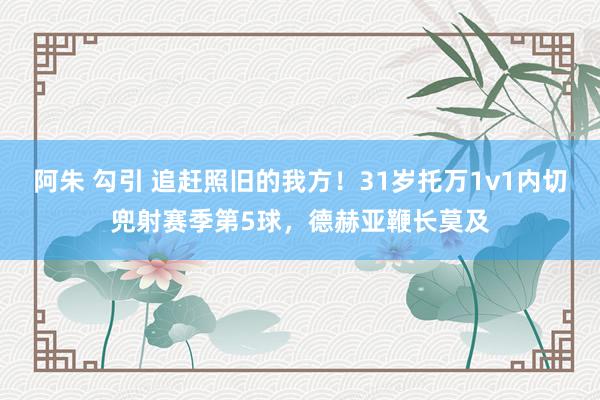 阿朱 勾引 追赶照旧的我方！31岁托万1v1内切兜射赛季第5球，德赫亚鞭长莫及